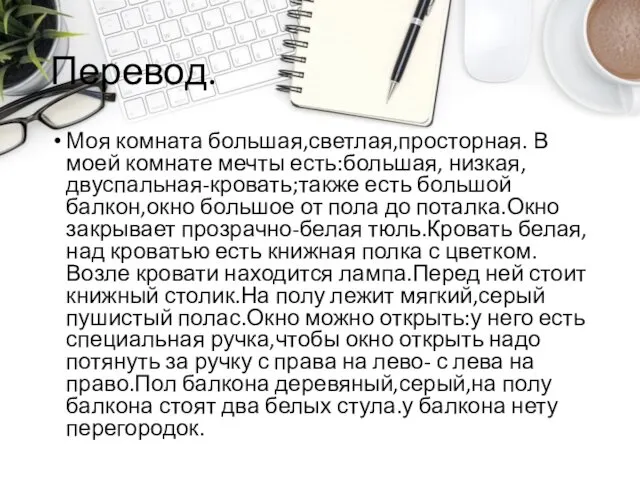 Перевод.

• Моя комната большая,светлая,просторная. В моей комнате мечты есть:большая, низкая, двуспальная-кровать;также есть большой балкон,окно большое от пола до поталка.Окно закрывает прозрачно-белая тюль.Кровать белая, над кроватью есть книжная полка с цветком. Возле кровати находится лампа.Перед ней стоит книжный столик.На полу лежит мягкий,серый пушистый полас.Окно можно открыть:у него есть специальная ручка,чтобы окно открыть надо потянуть за ручку с права на лево- с лева на право.Пол балкона деревяный,серый,на полу балкона стоят два белых стула.у балкона нету перегородок.